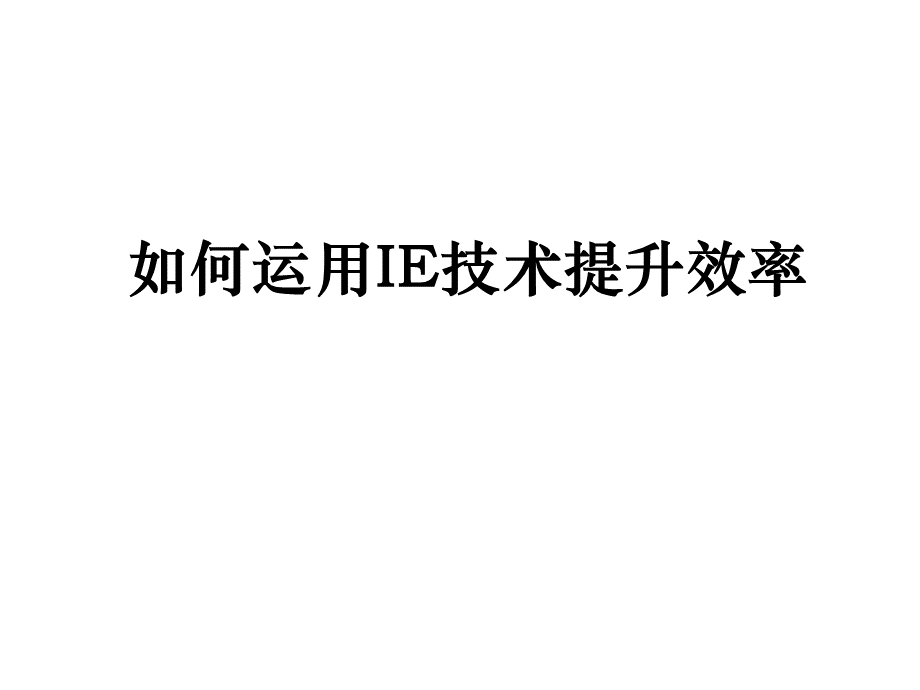 如何运用IE技术提升效率